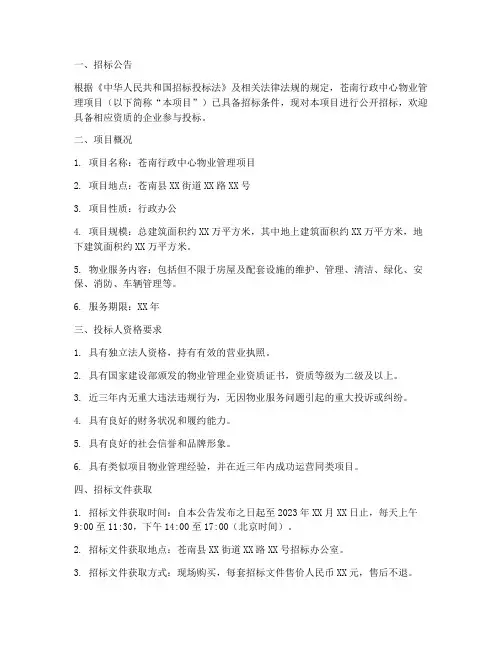 一、招标公告

根据《中华人民共和国招标投标法》及相关法律法规的规定，苍南行政中心物业管理项目（以下简称“本项目”）已具备招标条件，现对本项目进行公开招标，欢迎具备相应资质的企业参与投标。

二、项目概况

1. 项目名称：苍南行政中心物业管理项目

2. 项目地点：苍南县XX街道XX路XX号

3. 项目性质：行政办公

4. 项目规模：总建筑面积约XX万平方米，其中地上建筑面积约XX万平方米，地下建筑面积约XX万平方米。

5. 物业服务内容：包括但不限于房屋及配套设施的维护、管理、清洁、绿化、安保、消防、车辆管理等。

6. 服务期限：XX年

三、投标人资格要求

1. 具有独立法人资格，持有有效的营业执照。

2. 具有国家建设部颁发的物业管理企业资质证书，资质等级为二级及以上。

3. 近三年内无重大违法违规行为，无因物业服务问题引起的重大投诉或纠纷。

4. 具有良好的财务状况和履约能力。

5. 具有良好的社会信誉和品牌形象。

6. 具有类似项目物业管理经验，并在近三年内成功运营同类项目。

四、招标文件获取

1. 招标文件获取时间：自本公告发布之日起至2023年XX月XX日止，每天上午9:00至11:30，下午14:00至17:00（北京时间）。

2. 招标文件获取地点：苍南县XX街道XX路XX号招标办公室。

3. 招标文件获取方式：现场购买，每套招标文件售价人民币XX元，售后不退。